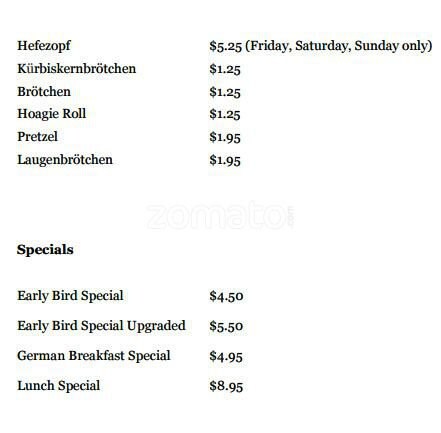 Hefezopf $5.25 (Friday, Saturday, Sunday only)
Kürbiskernbrötchen $1.25
Brötchen $1.25
Hoagie Roll $1.25
Pretzel $1.95
Laugenbrötchen $1.95

Specials

Early Bird Special $4.50
Early Bird Special Upgraded $5.50
German Breakfast Special $4.95
Lunch Special $8.95

zomato.com